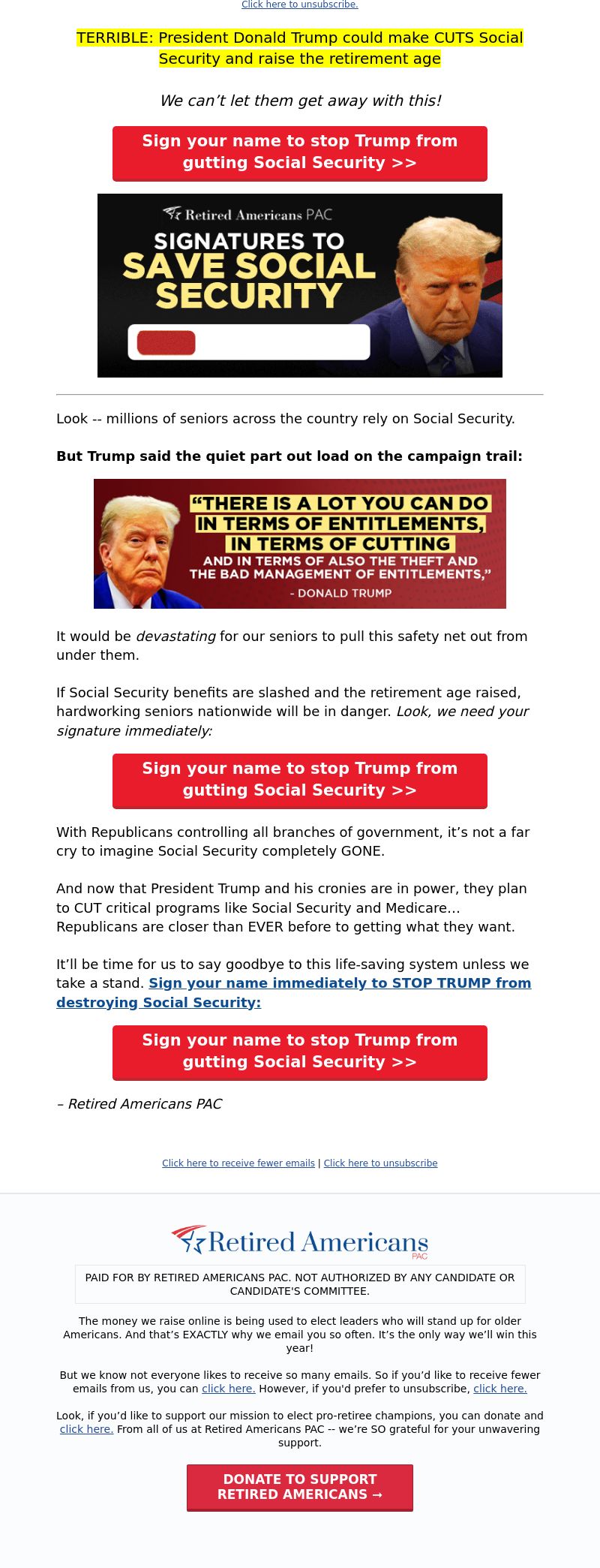 Click here to unsubscribe.

TERRIBLE: President Donald Trump could make CUTS Social Security and raise the retirement age

We can't let them get away with this!

Sign your name to stop Trump from gutting Social Security >>

Retired Americans PAC
SIGNATURES TO SAVE SOCIAL SECURITY

Look -- millions of seniors across the country rely on Social Security.

But Trump said the quiet part out load on the campaign trail:

"THERE IS A LOT YOU CAN DO IN TERMS OF ENTITLEMENTS, IN TERMS OF CUTTING AND IN TERMS OF ALSO THE THEFT AND THE BAD MANAGEMENT OF ENTITLEMENTS," - DONALD TRUMP

It would be devastating for our seniors to pull this safety net out from under them.

If Social Security benefits are slashed and the retirement age raised, hardworking seniors nationwide will be in danger. Look, we need your signature immediately:

Sign your name to stop Trump from gutting Social Security >>

With Republicans controlling all branches of government, it's not a far cry to imagine Social Security completely GONE.

And now that President Trump and his cronies are in power, they plan to CUT critical programs like Social Security and Medicare... Republicans are closer than EVER before to getting what they want.

It'll be time for us to say goodbye to this life-saving system unless we take a stand. Sign your name immediately to STOP TRUMP from destroying Social Security:

Sign your name to stop Trump from gutting Social Security >>

– Retired Americans PAC

Click here to receive fewer emails | Click here to unsubscribe

Retired Americans PAC

PAID FOR BY RETIRED AMERICANS PAC. NOT AUTHORIZED BY ANY CANDIDATE OR CANDIDATE'S COMMITTEE.

The money we raise online is being used to elect leaders who will stand up for older Americans. And that's EXACTLY why we email you so often. It's the only way we'll win this year!

But we know not everyone likes to receive so many emails. So if you'd like to receive fewer emails from us, you can click here. However, if you'd prefer to unsubscribe, click here.

Look, if you'd like to support our mission to elect pro-retiree champions, you can donate and click here. From all of us at Retired Americans PAC -- we're SO grateful for your unwavering support.

DONATE TO SUPPORT RETIRED AMERICANS →